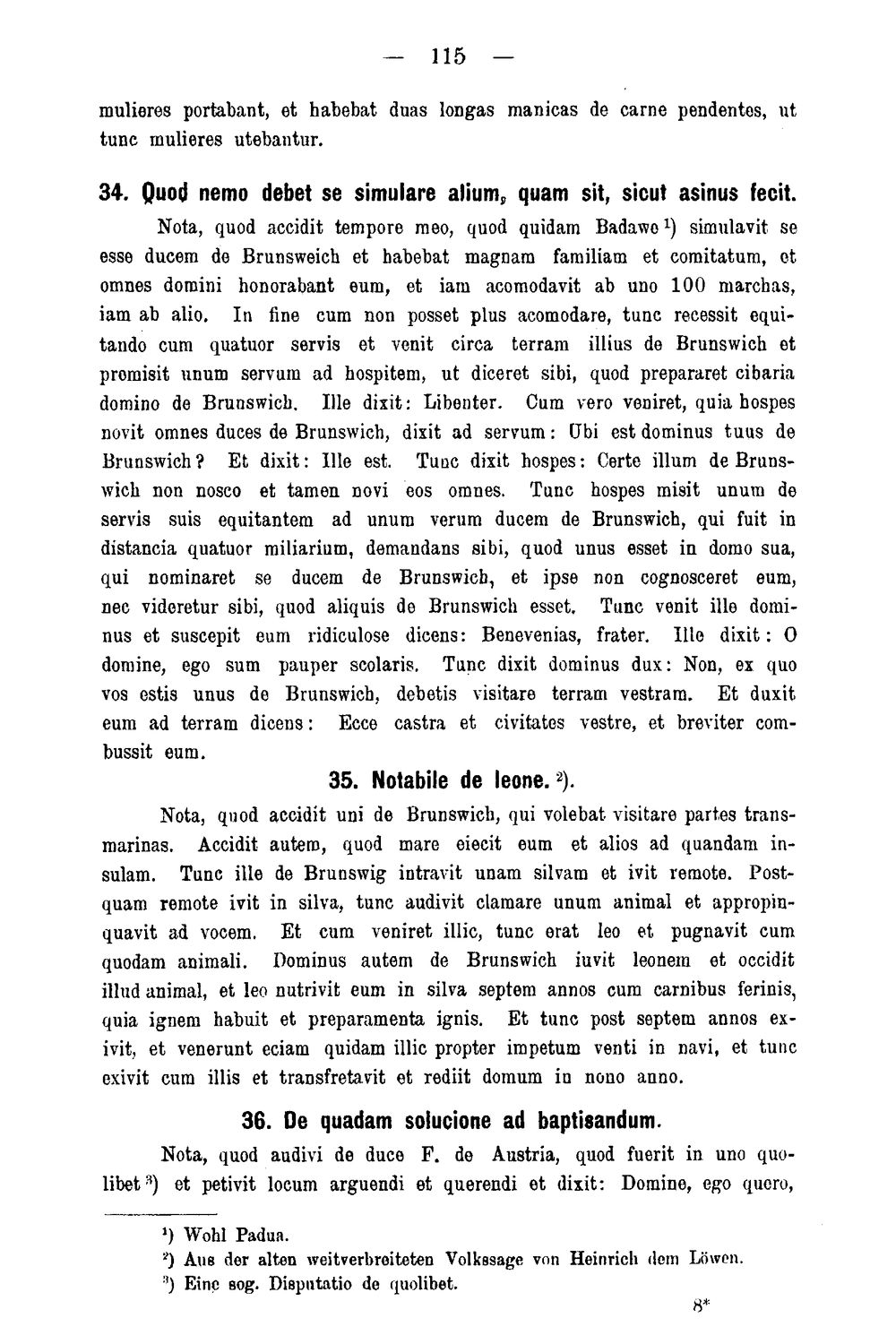 — 115 —

mulieres portabant, et habebat duas longas manicas de carne pendentes, ut tunc mulieres utebantur.

34. Quod nemo debet se simulare alium, quam sit, sicut asinus fecit.

Nota, quod accidit tempore meo, quod quidam Badawe$^{1}$) simulavit se esse ducem de Brunsweich et habebat magnam familiam et comitatum, et omnes domini honorabant eum, et iam acomodavit ab uno 100 marchas, iam ab alio. In fine cum non posset plus acomodare, tunc recessit equitando cum quatuor servis et venit circa terram illius de Brunswich et promisit unum servum ad hospitem, ut diceret sibi, quod prepararet cibaria domino de Brunswich. Ille dixit: Libenter. Cum vero veniret, quia hospes novit omnes duces de Brunswich, dixit ad servum: Ubi est dominus tuus de Brunswich? Et dixit: Ille est. Tunc dixit hospes: Certe illum de Brunswich non nosco et tamen novi eos omnes. Tunc hospes misit unum de servis suis equitantem ad unum verum ducem de Brunswich, qui fuit in distancia quatuor miliarium, demandans sibi, quod unus esset in domo sua, qui nominaret se ducem de Brunswich, et ipse non cognosceret eum, nec videretur sibi, quod aliquis de Brunswich esset. Tunc venit ille dominus et suscepit eum ridiculose dicens: Benevenias, frater. Ille dixit: O domine, ego sum pauper scolaris. Tunc dixit dominus dux: Non, ex quo vos estis unus de Brunswich, debetis visitare terram vestram. Et duxit eum ad terram dicens: Ecce castra et civitates vestre, et breviter combussit eum.

35. Notabile de leone.$^{2}$).

Nota, quod accidit uni de Brunswich, qui volebat visitare partes transmarinas. Accidit autem, quod mare eiecit eum et alios ad quandam insulam. Tunc ille de Brunswig intravit unam silvam et ivit remote. Postquam remote ivit in silva, tunc audivit clamare unum animal et appropinquavit ad vocem. Et cum veniret illic, tunc erat leo et pugnavit cum quodam animali. Dominus autem de Brunswich iuvit leonem et occidit illud animal, et leo nutrivit eum in silva septem annos cum carnibus ferinis, quia ignem habuit et preparamenta ignis. Et tunc post septem annos exivit, et venerunt eciam quidam illic propter impetum venti in navi, et tunc exivit cum illis et transfretavit et rediit domum in nono anno.

36. De quadam solucione ad baptisandum.

Nota, quod audivi de duce F. de Austria, quod fuerit in uno quolibet$^{3}$) et petivit locum arguendi et querendi et dixit: Domine, ego quero,

$^{1}$) Wohl Padua.
$^{2}$) Aus der alten weitverbreiteten Volkssage von Heinrich dem Löwen.
$^{3}$) Eine sog. Disputatio de quolibet.

8*